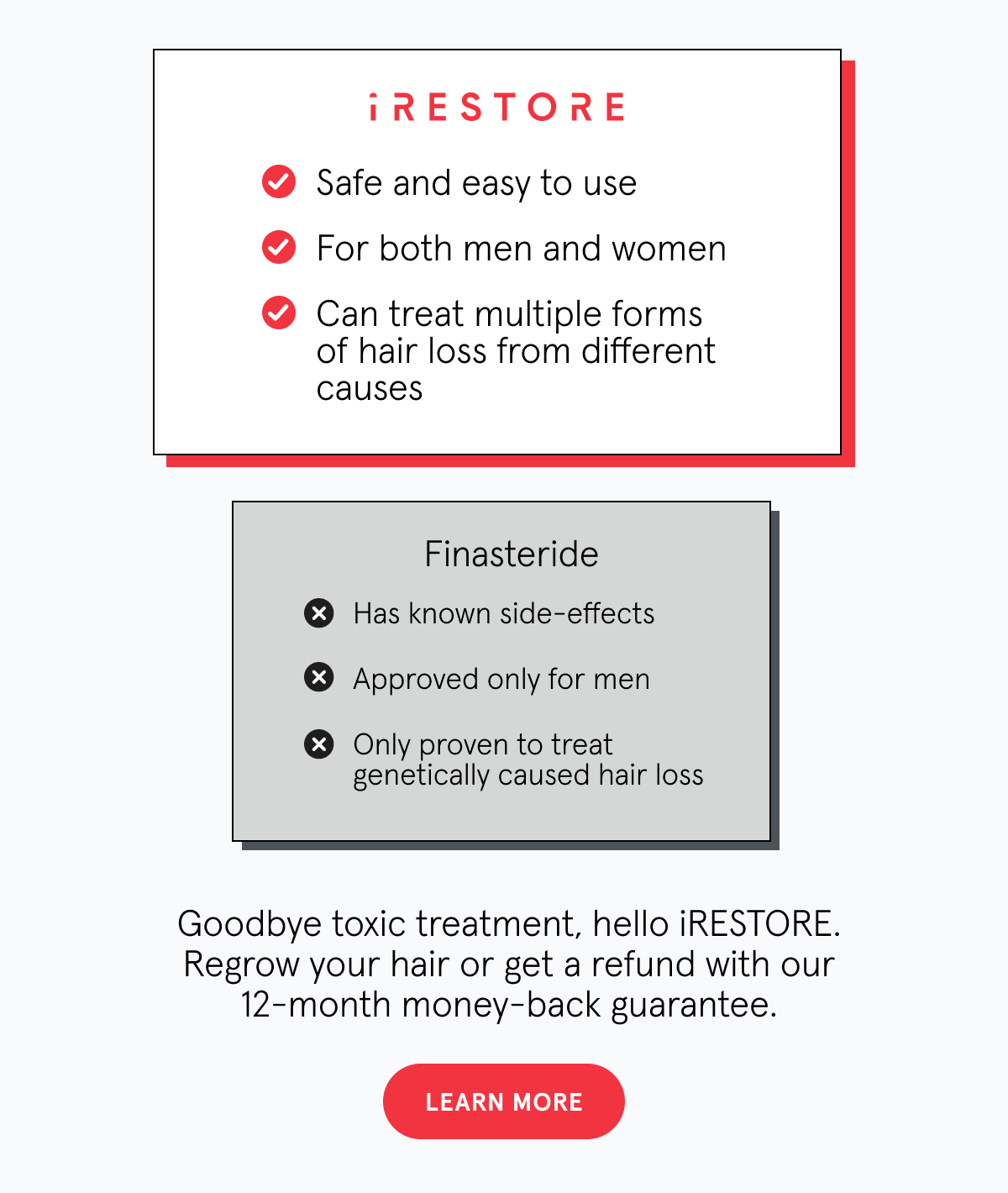 iRESTORE

Safe and easy to use

For both men and women

Can treat multiple forms of hair loss from different causes

Finasteride

Has known side-effects

Approved only for men

Only proven to treat genetically caused hair loss

Goodbye toxic treatment, hello iRESTORE. Regrow your hair or get a refund with our 12-month money-back guarantee.

LEARN MORE